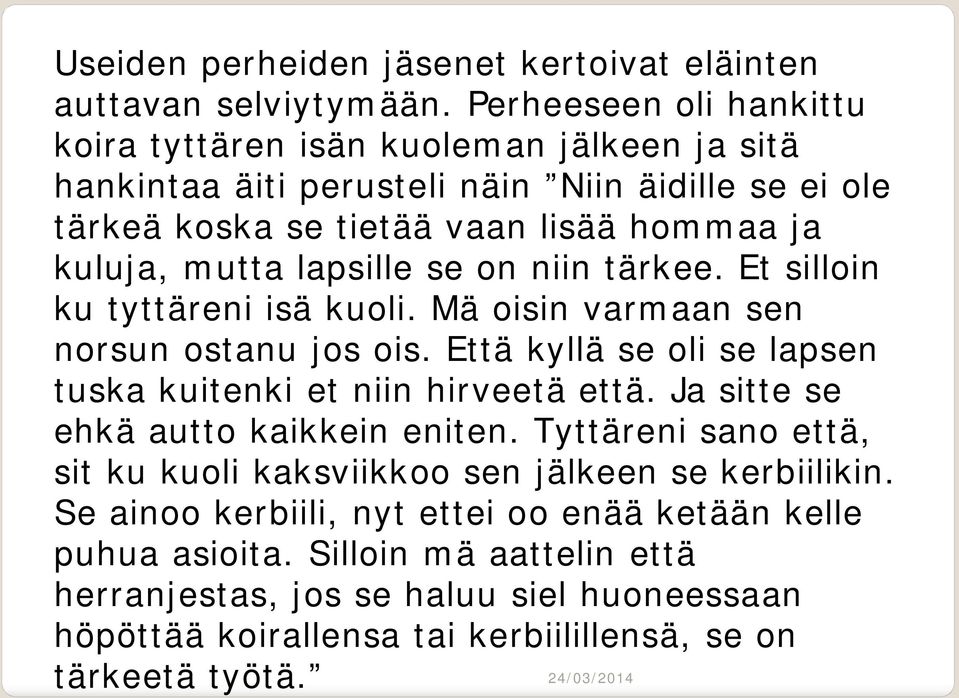 Useiden perheiden jäsenet kertoivat eläinten auttavan selviytymään. Perheeseen oli hankittu koira tyttären isän kuoleman jälkeen ja sitä hankintaa äiti perusteli näin ”Niin äidille se ei ole tärkeä koska se tietää vaan lisää hommaa ja kuluja, mutta lapsille se on niin tärkee. Et silloin ku tyttäreni isä kuoli. Mä oisin varmaan sen norsun ostanu jos ois. Että kyllä se oli se lapsen tuska kuitenki et niin hirveetä että. Ja sitte se ehkä autto kaikkein eniten. Tyttäreni sano että, sit ku kuoli kaksviikkoo sen jälkeen se kerbiilikin. Se ainoo kerbiili, nyt ettei oo enää ketään kelle puhua asioita. Silloin mä aattelin että herranjestas, jos se haluu siel huoneessaan höpöttää koirallensa tai kerbiilillensä, se on tärkeetä työtä.”

24/03/2014